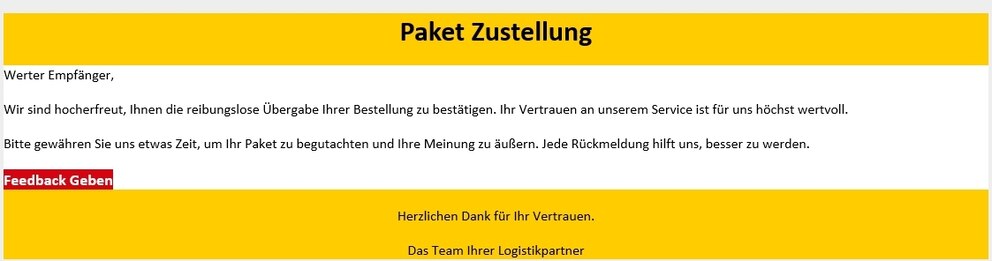 Paket Zustellung

Werter Empfänger,

Wir sind hocherfreut, Ihnen die reibungslose Übergabe Ihrer Bestellung zu bestätigen. Ihr Vertrauen an unserem Service ist für uns höchst wertvoll.

Bitte gewähren Sie uns etwas Zeit, um Ihr Paket zu begutachten und Ihre Meinung zu äußern. Jede Rückmeldung hilft uns, besser zu werden.

Feedback Geben

Herzlichen Dank für Ihr Vertrauen.

Das Team Ihrer Logistikpartner